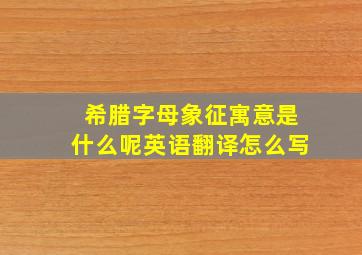 希腊字母象征寓意是什么呢英语翻译怎么写